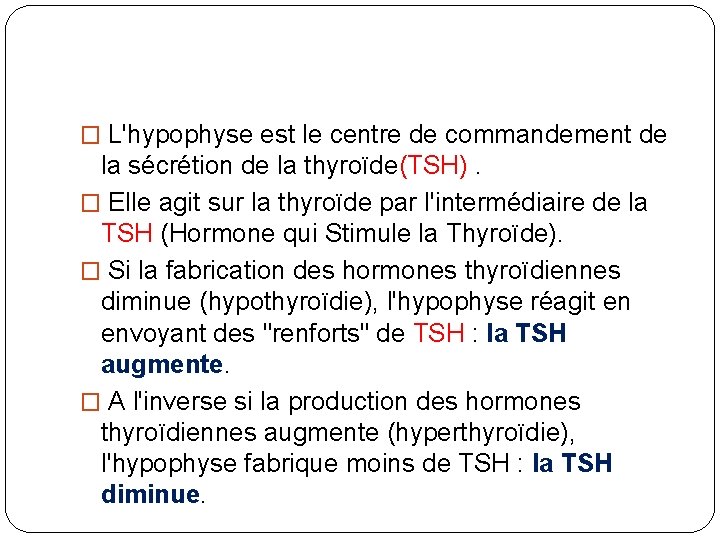 □ L'hypophyse est le centre de commandement de la sécrétion de la thyroïde(TSH) .

□ Elle agit sur la thyroïde par l'intermédiaire de la TSH (Hormone qui Stimule la Thyroïde).

□ Si la fabrication des hormones thyroïdiennes diminue (hypothyroïdie), l'hypophyse réagit en envoyant des "renforts" de TSH : la TSH augmente.

□ A l'inverse si la production des hormones thyroïdiennes augmente (hyperthyroïdie), l'hypophyse fabrique moins de TSH : la TSH diminue.